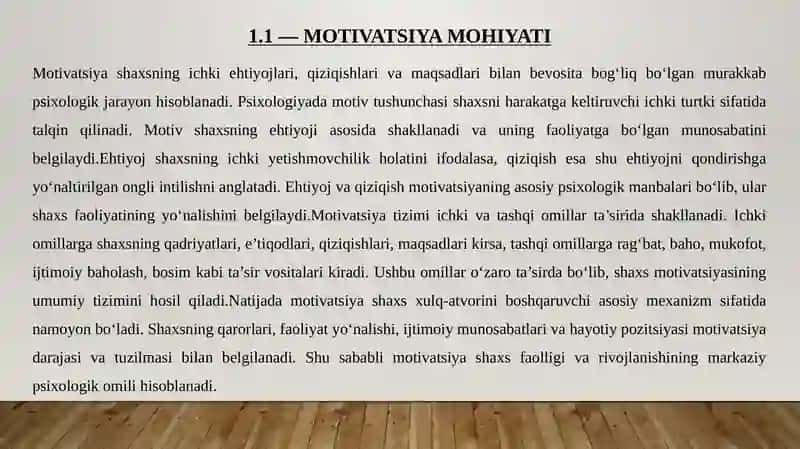 1.1 — MOTIVATSIYA MOHIYATI

Motivatsiya shaxsning ichki ehtiyojlari, qiziqishlari va maqsadlari bilan bevosita bog‘liq bo‘lgan murakkab psixologik jarayon hisoblanadi. Psixologiyada motiv tushunchasi shaxsni harakatga keltiruvchi ichki turtki sifatida talqin qilinadi. Motiv shaxsning ehtiyoji asosida shakllanadi va uning faoliyatga bo‘lgan munosabatini belgilaydi.Ehtiyoj shaxsning ichki yetishmovchilik holatini ifodalasa, qiziqish esa shu ehtiyojni qondirishga yo‘naltirilgan ongli intilishni anglatadi. Ehtiyoj va qiziqish motivatsiyaning asosiy psixologik manbalari bo‘lib, ular shaxs faoliyatining yo‘nalishini belgilaydi.Motivatsiya tizimi ichki va tashqi omillar ta’sirida shakllanadi. Ichki omillarga shaxsning qadriyatlari, e’tiqodlari, qiziqishlari, maqsadlari kirsa, tashqi omillarga rag‘bat, baho, mukofot, ijtimoiy baholash, bosim kabi ta’sir vositalari kiradi. Ushbu omillar o‘zaro ta’sirda bo‘lib, shaxs motivatsiyasining umumiy tizimini hosil qiladi.Natijada motivatsiya shaxs xulq-atvorini boshqaruvchi asosiy mexanizm sifatida namoyon bo‘ladi. Shaxsning qarorlari, faoliyat yo‘nalishi, ijtimoiy munosabatlari va hayotiy pozitsiyasi motivatsiya darajasi va tuzilmasi bilan belgilanadi. Shu sababli motivatsiya shaxs faolligi va rivojlanishining markaziy psixologik omili hisoblanadi.